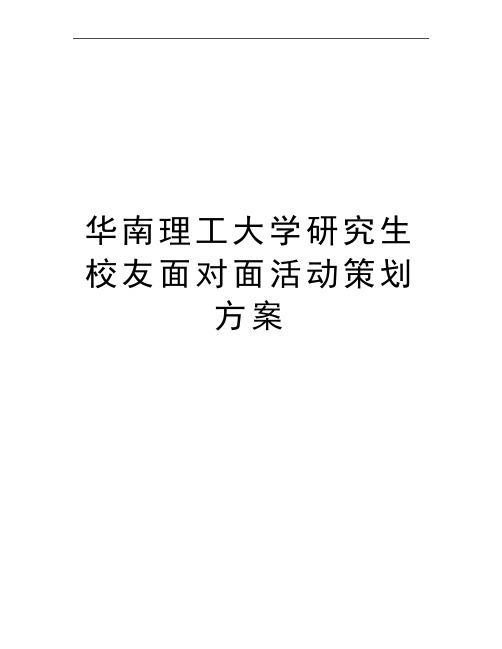 华南理工大学研究生校友面对面活动策划方案